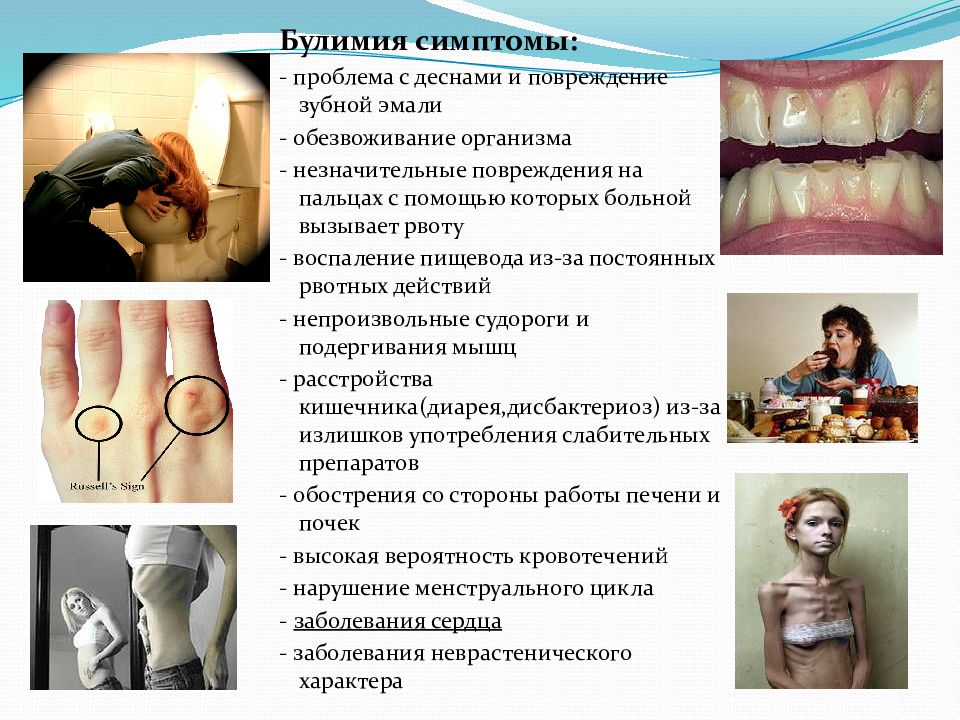 Булимия симптомы:

- проблема с деснами и повреждение зубной эмали
- обезвоживание организма
- незначительные повреждения на пальцах с помощью которых больной вызывает рвоту
- воспаление пищевода из-за постоянных рвотных действий
- непроизвольные судороги и подергивания мышц
- расстройства кишечника(диарея,дисбактериоз) из-за излишков употребления слабительных препаратов
- обострения со стороны работы печени и почек
- высокая вероятность кровотечений
- нарушение менструального цикла
- заболевания сердца
- заболевания неврастенического характера

Russell's Sign